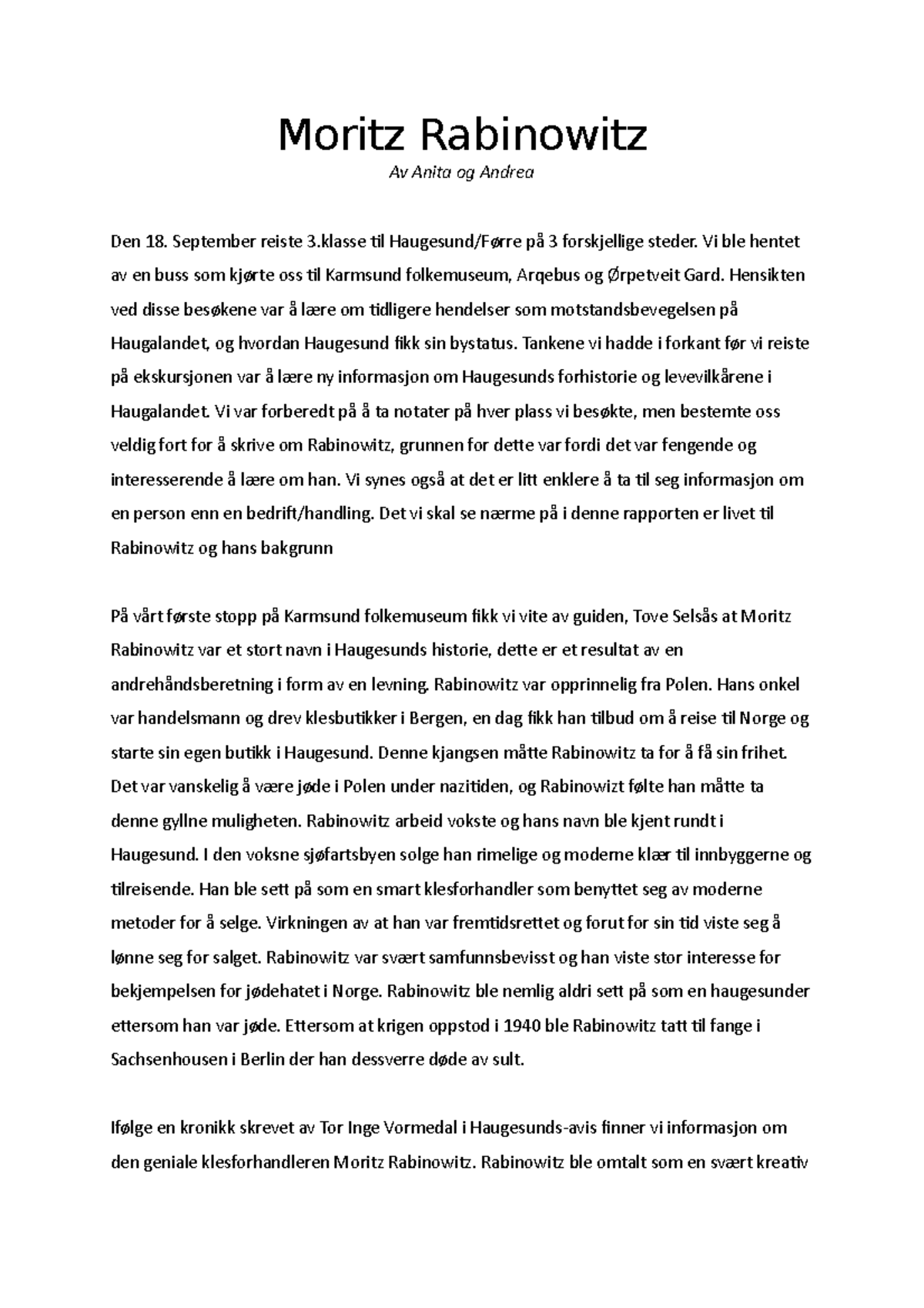 Moritz Rabinowitz

Av Anita og Andrea

Den 18. September reiste 3.klasse til Haugesund/Førre på 3 forskjellige steder. Vi ble hentet av en buss som kjørte oss til Karmsund folkemuseum, Arqebus og Ørpetveit Gard. Hensikten ved disse besøkene var å lære om tidligere hendelser som motstandsbevegelsen på Haugalandet, og hvordan Haugesund fikk sin bystatus. Tankene vi hadde i forkant før vi reiste på ekskursjonen var å lære ny informasjon om Haugesunds forhistorie og levevilkårene i Haugalandet. Vi var forberedt på å ta notater på hver plass vi besøkte, men bestemte oss veldig fort for å skrive om Rabinowitz, grunnen for dette var fordi det var fengende og interesserende å lære om han. Vi synes også at det er litt enklere å ta til seg informasjon om en person enn en bedrift/handling. Det vi skal se nærme på i denne rapporten er livet til Rabinowitz og hans bakgrunn

På vårt første stopp på Karmsund folkemuseum fikk vi vite av guiden, Tove Selsås at Moritz Rabinowitz var et stort navn i Haugesunds historie, dette er et resultat av en andrehåndsberetning i form av en levning. Rabinowitz var opprinnelig fra Polen. Hans onkel var handelsmann og drev klesbutikker i Bergen, en dag fikk han tilbud om å reise til Norge og starte sin egen butikk i Haugesund. Denne kjangsen måtte Rabinowitz ta for å få sin frihet. Det var vanskelig å være jøde i Polen under nazitiden, og Rabinowizt følte han måtte ta denne gyllne muligheten. Rabinowitz arbeid vokste og hans navn ble kjent rundt i Haugesund. I den voksne sjøfartsbyen solge han rimelige og moderne klær til innbyggerne og tilreisende. Han ble sett på som en smart klesforhandler som benyttet seg av moderne metoder for å selge. Virkningen av at han var fremtidsrettet og forut for sin tid viste seg å lønne seg for salget. Rabinowitz var svært samfunnsbevisst og han viste stor interesse for bekjempelsen for jødehatet i Norge. Rabinowitz ble nemlig aldri sett på som en haugesunder ettersom han var jøde. Ettersom at krigen oppstod i 1940 ble Rabinowitz tatt til fange i Sachsenhousen i Berlin der han dessverre døde av sult.

Ifølge en kronikk skrevet av Tor Inge Vormedal i Haugesunds-avis finner vi informasjon om den geniale klesforhandleren Moritz Rabinowitz. Rabinowitz ble omtalt som en svært kreativ